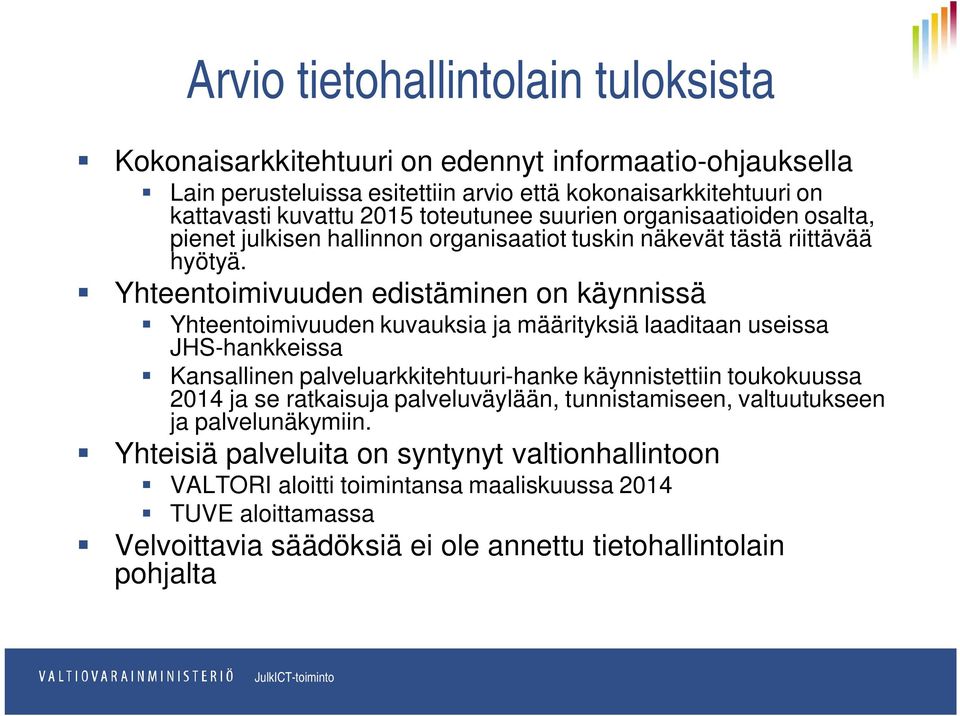 Arvio tietohallintolain tuloksista

Kokonaisarkkitehtuuri on edennyt informaatio-ohjauksella

Lain perusteluissa esitettiin arvio että kokonaisarkkitehtuuri on kattavasti kuvattu 2015 toteutunee suurien organisaatioiden osalta, pienet julkisen hallinnon organisaatiot tuskin näkevät tästä riittävää hyötyä.

Yhteentoimivuuden edistäminen on käynnissä

Yhteentoimivuuden kuvauksia ja määrityksiä laaditaan useissa JHS-hankkeissa

Kansallinen palveluarkkitehtuuri-hanke käynnistettiin toukokuussa 2014 ja se ratkaisuja palveluväylään, tunnistamiseen, valtuutukseen ja palvelunäkymiin.

Yhteisiä palveluita on syntynyt valtionhallintoon

VALTORI aloitti toimintansa maaliskuussa 2014

TUVE aloittamassa

Velvoittavia säädöksiä ei ole annettu tietohallintolain pohjalta

VALTIOVARAINMINISTERIÖ JulkICT-toiminto